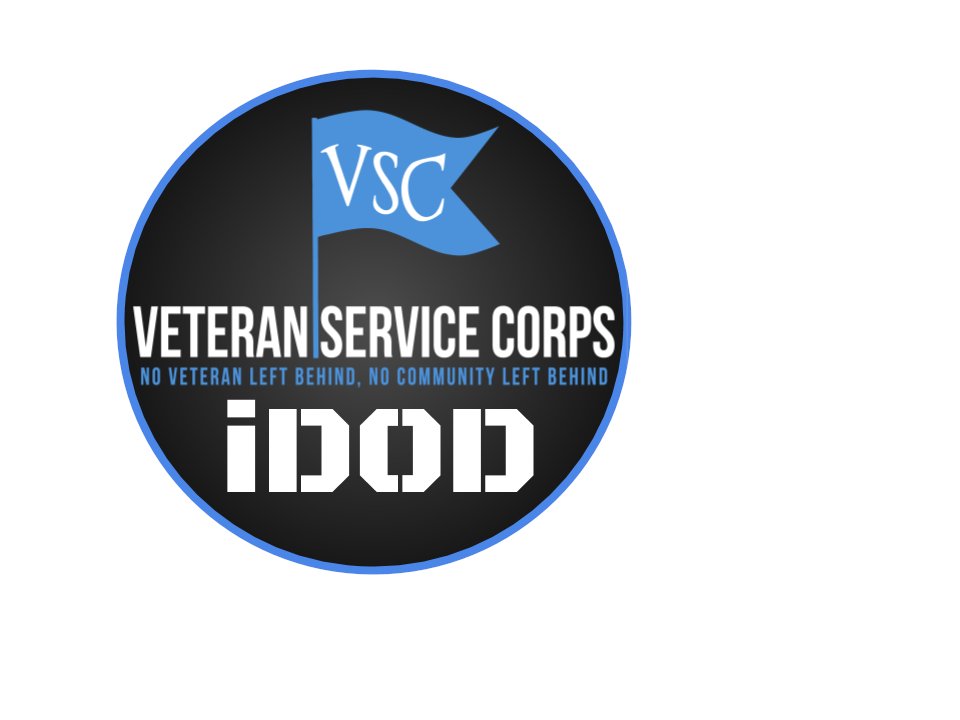 VSC

VETERAN SERVICE CORPS
NO VETERAN LEFT BEHIND, NO COMMUNITY LEFT BEHIND

iDOD